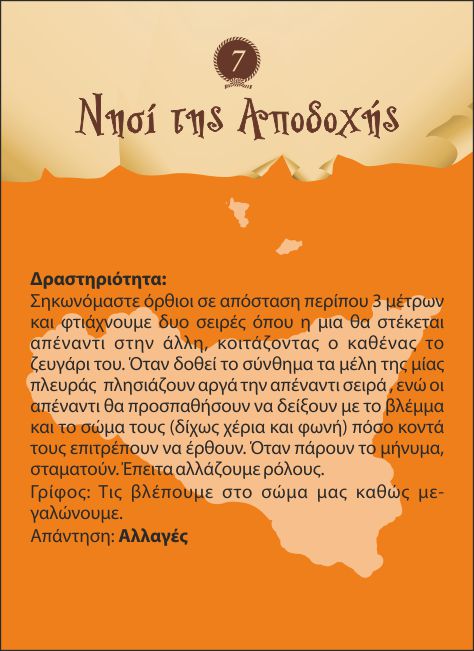 7

Νησί της Αποδοχής

Δραστηριότητα:
Σηκωνόμαστε όρθιοι σε απόσταση περίπου 3 μέτρων και φτιάχνουμε δυο σειρές όπου η μια θα στέκεται απέναντι στην άλλη, κοιτάζοντας ο καθένας το ζευγάρι του. Όταν δοθεί το σύνθημα τα μέλη της μίας πλευράς πλησιάζουν αργά την απέναντι σειρά , ενώ οι απέναντι θα προσπαθήσουν να δείξουν με το βλέμμα και το σώμα τους (δίχως χέρια και φωνή) πόσο κοντά τους επιτρέπουν να έρθουν. Όταν πάρουν το μήνυμα, σταματούν. Έπειτα αλλάζουμε ρόλους.
Γρίφος: Τις βλέπουμε στο σώμα μας καθώς μεγαλώνουμε.
Απάντηση: Αλλαγές